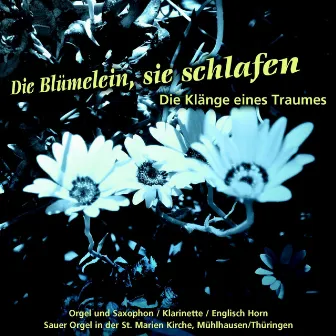 Die Blümelein, sie schlafen
Die Klänge eines Traumes

Orgel und Saxophon / Klarinette / Englisch Horn
Sauer Orgel in der St. Marien Kirche, Mühlhausen/Thüringen